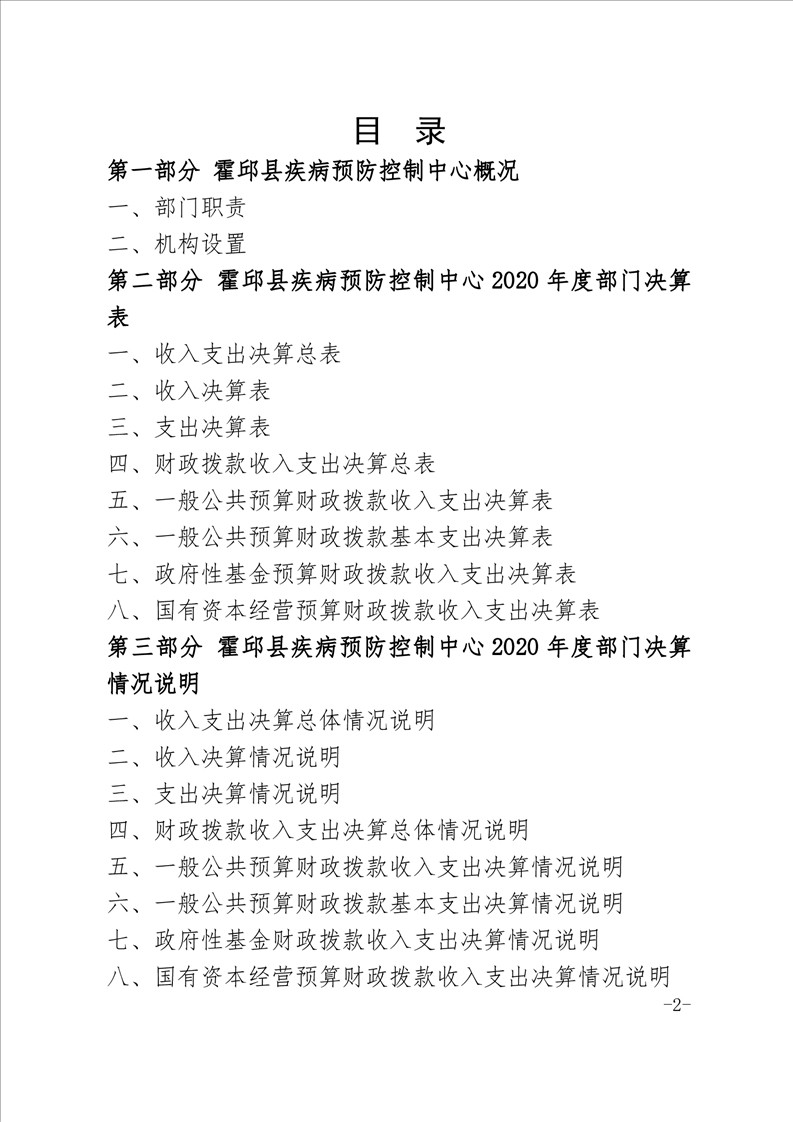 目　录

第一部分　霍邱县疾病预防控制中心概况

一、部门职责

二、机构设置

第二部分　霍邱县疾病预防控制中心 2020 年度部门决算表

一、收入支出决算总表

二、收入决算表

三、支出决算表

四、财政拨款收入支出决算总表

五、一般公共预算财政拨款收入支出决算表

六、一般公共预算财政拨款基本支出决算表

七、政府性基金预算财政拨款收入支出决算表

八、国有资本经营预算财政拨款收入支出决算表

第三部分　霍邱县疾病预防控制中心 2020 年度部门决算情况说明

一、收入支出决算总体情况说明

二、收入决算情况说明

三、支出决算情况说明

四、财政拨款收入支出决算总体情况说明

五、一般公共预算财政拨款收入支出决算情况说明

六、一般公共预算财政拨款基本支出决算情况说明

七、政府性基金财政拨款收入支出决算情况说明

八、国有资本经营预算财政拨款收入支出决算情况说明

-2-